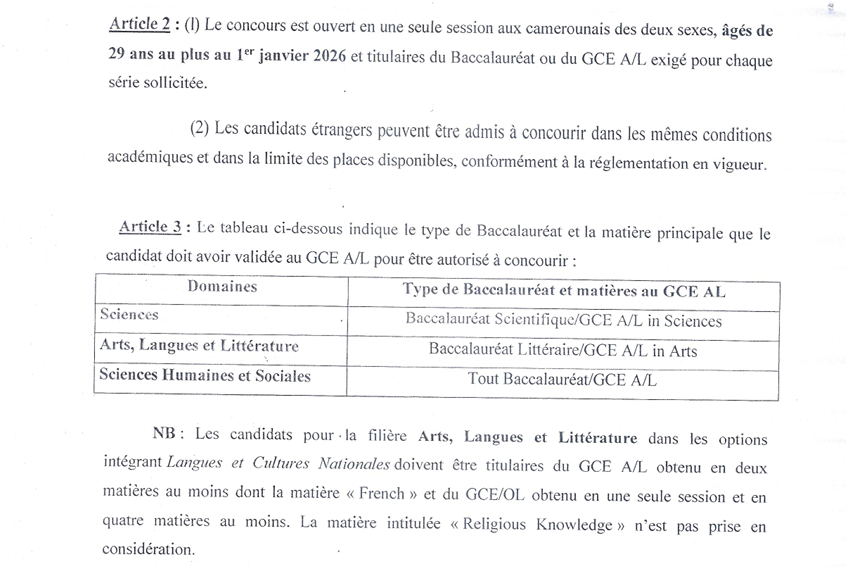 Article 2 : (l) Le concours est ouvert en une seule session aux camerounais des deux sexes, âgés de 29 ans au plus au 1$^{er}$ janvier 2026 et titulaires du Baccalauréat ou du GCE A/L exigé pour chaque série sollicitée.

(2) Les candidats étrangers peuvent être admis à concourir dans les mêmes conditions académiques et dans la limite des places disponibles, conformément à la réglementation en vigueur.

Article 3 : Le tableau ci-dessous indique le type de Baccalauréat et la matière principale que le candidat doit avoir validée au GCE A/L pour être autorisé à concourir :

| Domaines | Type de Baccalauréat et matières au GCE AL |
|---|---|
| Sciences | Baccalauréat Scientifique/GCE A/L in Sciences |
| Arts, Langues et Littérature | Baccalauréat Littéraire/GCE A/L in Arts |
| Sciences Humaines et Sociales | Tout Baccalauréat/GCE A/L |

NB : Les candidats pour la filière Arts, Langues et Littérature dans les options intégrant Langues et Cultures Nationales doivent être titulaires du GCE A/L obtenu en deux matières au moins dont la matière « French » et du GCE/OL obtenu en une seule session et en quatre matières au moins. La matière intitulée « Religious Knowledge » n'est pas prise en considération.